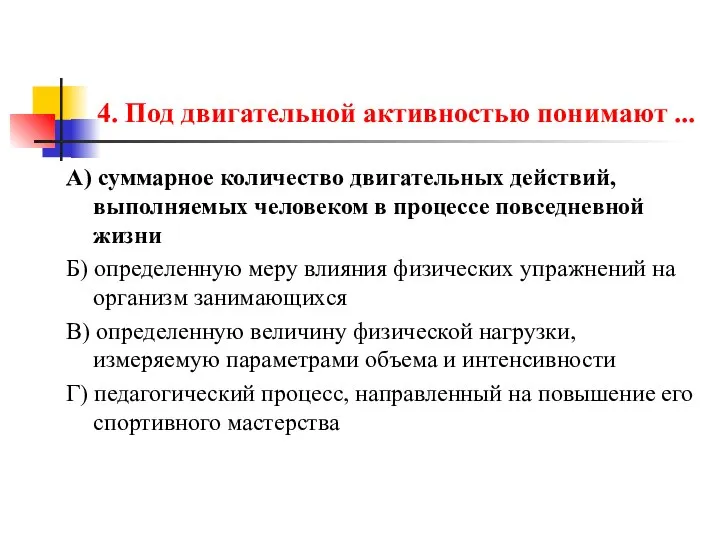 4. Под двигательной активностью понимают ...

А) суммарное количество двигательных действий, выполняемых человеком в процессе повседневной жизни

Б) определенную меру влияния физических упражнений на организм занимающихся

В) определенную величину физической нагрузки, измеряемую параметрами объема и интенсивности

Г) педагогический процесс, направленный на повышение его спортивного мастерства